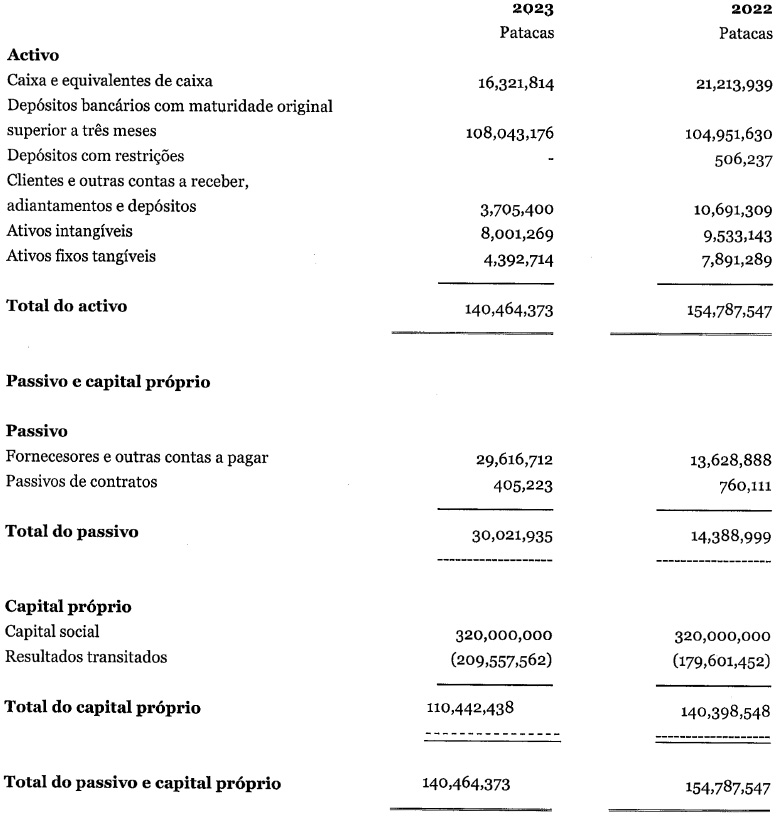 | | 2023 | 2022 |
|---|---|---|
| | Patacas | Patacas |
| **Activo** | | |
| Caixa e equivalentes de caixa | 16,321,814 | 21,213,939 |
| Depósitos bancários com maturidade original superior a três meses | 108,043,176 | 104,951,630 |
| Depósitos com restrições | - | 506,237 |
| Clientes e outras contas a receber, adiantamentos e depósitos | 3,705,400 | 10,691,309 |
| Ativos intangíveis | 8,001,269 | 9,533,143 |
| Ativos fixos tangíveis | 4,392,714 | 7,891,289 |
| **Total do activo** | 140,464,373 | 154,787,547 |
| **Passivo e capital próprio** | | |
| **Passivo** | | |
| Fornecesores e outras contas a pagar | 29,616,712 | 13,628,888 |
| Passivos de contratos | 405,223 | 760,111 |
| **Total do passivo** | 30,021,935 | 14,388,999 |
| **Capital próprio** | | |
| Capital social | 320,000,000 | 320,000,000 |
| Resultados transitados | (209,557,562) | (179,601,452) |
| **Total do capital próprio** | 110,442,438 | 140,398,548 |
| **Total do passivo e capital próprio** | 140,464,373 | 154,787,547 |